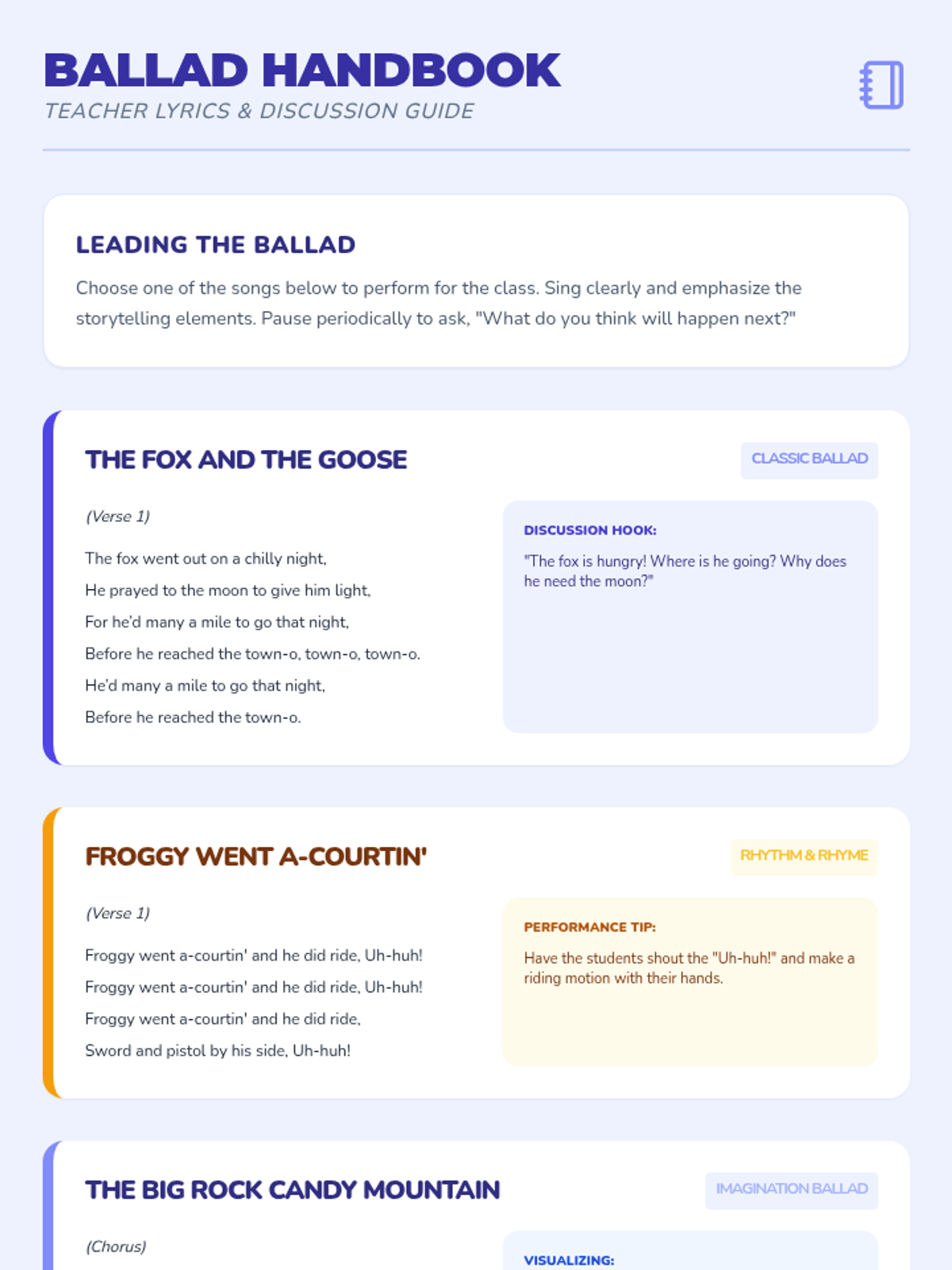 BALLAD HANDBOOK
TEACHER LYRICS & DISCUSSION GUIDE

LEADING THE BALLAD

Choose one of the songs below to perform for the class. Sing clearly and emphasize the storytelling elements. Pause periodically to ask, "What do you think will happen next?"

THE FOX AND THE GOOSE

CLASSIC BALLAD

(Verse 1)

The fox went out on a chilly night,
He prayed to the moon to give him light,
For he'd many a mile to go that night,
Before he reached the town-o, town-o, town-o.
He'd many a mile to go that night,
Before he reached the town-o.

DISCUSSION HOOK:

"The fox is hungry! Where is he going? Why does he need the moon?"

FROGGY WENT A-COURTIN'

RHYTHM & RHYME

(Verse 1)

Froggy went a-courtin' and he did ride, Uh-huh!
Froggy went a-courtin' and he did ride, Uh-huh!
Froggy went a-courtin' and he did ride,
Sword and pistol by his side, Uh-huh!

PERFORMANCE TIP:

Have the students shout the "Uh-huh!" and make a riding motion with their hands.

THE BIG ROCK CANDY MOUNTAIN

IMAGINATION BALLAD

(Chorus)

VISUALIZING: